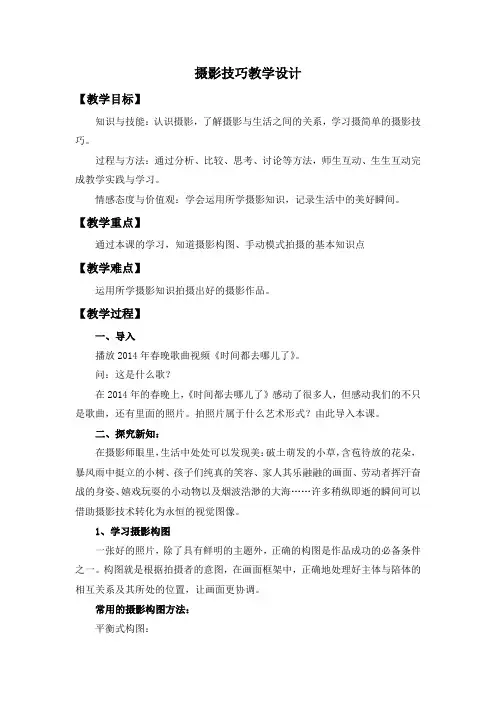 摄影技巧教学设计

【教学目标】

知识与技能：认识摄影，了解摄影与生活之间的关系，学习摄简单的摄影技巧。

过程与方法：通过分析、比较、思考、讨论等方法，师生互动、生生互动完成教学实践与学习。

情感态度与价值观：学会运用所学摄影知识，记录生活中的美好瞬间。

【教学重点】

通过本课的学习，知道摄影构图、手动模式拍摄的基本知识点

【教学难点】

运用所学摄影知识拍摄出好的摄影作品。

【教学过程】

一、导入

播放 2014 年春晚歌曲视频《时间都去哪儿了》。

问：这是什么歌？

在 2014 年的春晚上，《时间都去哪儿了》感动了很多人，但感动我们的不只是歌曲，还有里面的照片。拍照片属于什么艺术形式？由此导入本课。

二、探究新知：

在摄影师眼里，生活中处处可以发现美：破土萌发的小草，含苞待放的花朵，暴风雨中挺立的小树、孩子们纯真的笑容、家人其乐融融的画面、劳动者挥汗奋战的身姿、嬉戏玩耍的小动物以及烟波浩渺的大海……许多稍纵即逝的瞬间可以借助摄影技术转化为永恒的视觉图像。

1、学习摄影构图

一张好的照片，除了具有鲜明的主题外，正确的构图是作品成功的必备条件之一。构图就是根据拍摄者的意图，在画面框架中，正确地处理好主体与陪体的相互关系及其所处的位置，让画面更协调。

常用的摄影构图方法：

平衡式构图：